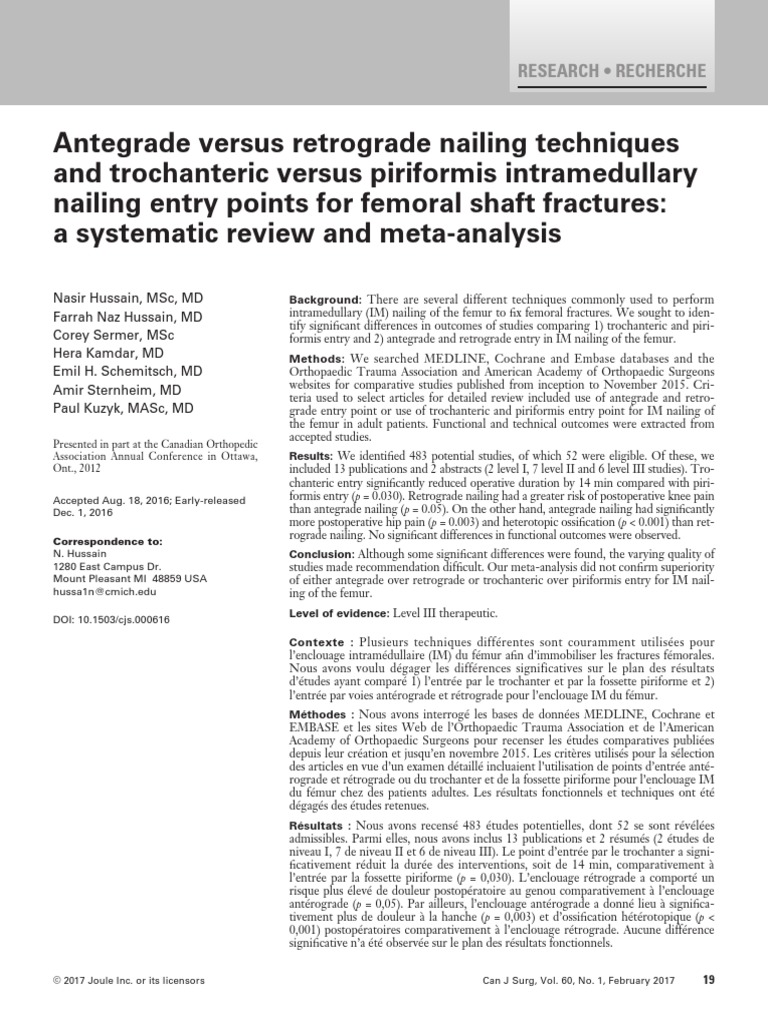 RESEARCH • RECHERCHE

Antegrade versus retrograde nailing techniques and trochanteric versus piriformis intramedullary nailing entry points for femoral shaft fractures: a systematic review and meta-analysis

Nasir Hussain, MSc, MD
Farrah Naz Hussain, MD
Corey Sermer, MSc
Hera Kamdar, MD
Emil H. Schemitsch, MD
Amir Sternheim, MD
Paul Kuzyk, MASc, MD

Presented in part at the Canadian Orthopedic Association Annual Conference in Ottawa, Ont., 2012

Accepted Aug. 18, 2016; Early-released Dec. 1, 2016

Correspondence to:
N. Hussain
1280 East Campus Dr.
Mount Pleasant MI 48859 USA
hussa1n@cmich.edu

DOI: 10.1503/cjs.000616

Background: There are several different techniques commonly used to perform intramedullary (IM) nailing of the femur to fix femoral fractures. We sought to identify significant differences in outcomes of studies comparing 1) trochanteric and piriformis entry and 2) antegrade and retrograde entry in IM nailing of the femur.

Methods: We searched MEDLINE, Cochrane and Embase databases and the Orthopaedic Trauma Association and American Academy of Orthopaedic Surgeons websites for comparative studies published from inception to November 2015. Criteria used to select articles for detailed review included use of antegrade and retrograde entry point or use of trochanteric and piriformis entry point for IM nailing of the femur in adult patients. Functional and technical outcomes were extracted from accepted studies.

Results: We identified 483 potential studies, of which 52 were eligible. Of these, we included 13 publications and 2 abstracts (2 level I, 7 level II and 6 level III studies). Trochanteric entry significantly reduced operative duration by 14 min compared with piriformis entry ($p$ = 0.030). Retrograde nailing had a greater risk of postoperative knee pain than antegrade nailing ($p$ = 0.05). On the other hand, antegrade nailing had significantly more postoperative hip pain ($p$ = 0.003) and heterotopic ossification ($p$ < 0.001) than retrograde nailing. No significant differences in functional outcomes were observed.

Conclusion: Although some significant differences were found, the varying quality of studies made recommendation difficult. Our meta-analysis did not confirm superiority of either antegrade over retrograde or trochanteric over piriformis entry for IM nailing of the femur.

Level of evidence: Level III therapeutic.

Contexte : Plusieurs techniques différentes sont couramment utilisées pour l'enclouage intramédullaire (IM) du fémur afin d'immobiliser les fractures fémorales. Nous avons voulu dégager les différences significatives sur le plan des résultats d'études ayant comparé 1) l'entrée par le trochanter et par la fossette piriforme et 2) l'entrée par voies antérograde et rétrograde pour l'enclouage IM du fémur.

Méthodes : Nous avons interrogé les bases de données MEDLINE, Cochrane et EMBASE et les sites Web de l'Orthopaedic Trauma Association et de l'American Academy of Orthopaedic Surgeons pour recenser les études comparatives publiées depuis leur création et jusqu'en novembre 2015. Les critères utilisés pour la sélection des articles en vue d'un examen détaillé incluaient l'utilisation de points d'entrée antérograde et rétrograde ou du trochanter et de la fossette piriforme pour l'enclouage IM du fémur chez des patients adultes. Les résultats fonctionnels et techniques ont été dégagés des études retenues.

Résultats : Nous avons recensé 483 études potentielles, dont 52 se sont révélées admissibles. Parmi elles, nous avons inclus 13 publications et 2 résumés (2 études de niveau I, 7 de niveau II et 6 de niveau III). Le point d'entrée par le trochanter a significativement réduit la durée des interventions, soit de 14 min, comparativement à l'entrée par la fossette piriforme ($p$ = 0,030). L'enclouage rétrograde a comporté un risque plus élevé de douleur postopératoire au genou comparativement à l'enclouage antérograde ($p$ = 0,05). Par ailleurs, l'enclouage antérograde a donné lieu à significativement plus de douleur à la hanche ($p$ = 0,003) et d'ossification hétérotopique ($p$ < 0,001) postopératoires comparativement à l'enclouage rétrograde. Aucune différence significative n'a été observée sur le plan des résultats fonctionnels.

© 2017 Joule Inc. or its licensors

Can J Surg, Vol. 60, No. 1, February 2017 19